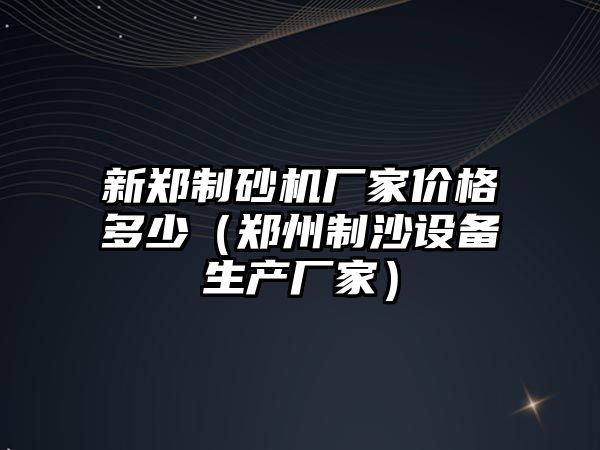 新郑制砂机厂家价格多少（郑州制沙设备生产厂家）